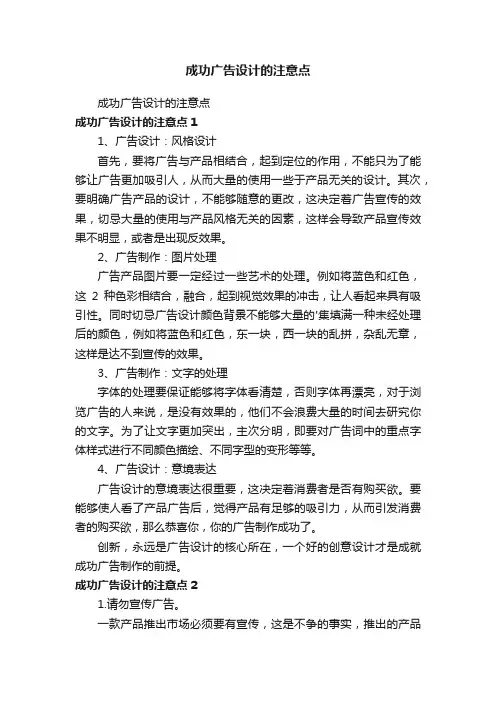 成功广告设计的注意点

成功广告设计的注意点

成功广告设计的注意点 1

1、广告设计：风格设计

首先，要将广告与产品相结合，起到定位的作用，不能只为了能够让广告更加吸引人，从而大量的使用一些于产品无关的设计。其次，要明确广告产品的设计，不能够随意的更改，这决定着广告宣传的效果，切忌大量的使用与产品风格无关的因素，这样会导致产品宣传效果不明显，或者是出现反效果。

2、广告制作：图片处理

广告产品图片要一定经过一些艺术的处理。例如将蓝色和红色，这 2 种色彩相结合，融合，起到视觉效果的冲击，让人看起来具有吸引性。同时切忌广告设计颜色背景不能够大量的'集填满一种未经处理后的颜色，例如将蓝色和红色，东一块，西一块的乱拼，杂乱无章，这样是达不到宣传的效果。

3、广告制作：文字的处理

字体的处理要保证能够将字体看清楚，否则字体再漂亮，对于浏览广告的人来说，是没有效果的，他们不会浪费大量的时间去研究你的文字。为了让文字更加突出，主次分明，即要对广告词中的重点字体样式进行不同颜色描绘、不同字型的变形等等。

4、广告设计：意境表达

广告设计的意境表达很重要，这决定着消费者是否有购买欲。要能够使人看了产品广告后，觉得产品有足够的吸引力，从而引发消费者的购买欲，那么恭喜你，你的广告制作成功了。

创新，永远是广告设计的核心所在，一个好的创意设计才是成就成功广告制作的前提。

成功广告设计的注意点 2

1.请勿宣传广告。

一款产品推出市场必须要有宣传，这是不争的事实，推出的产品